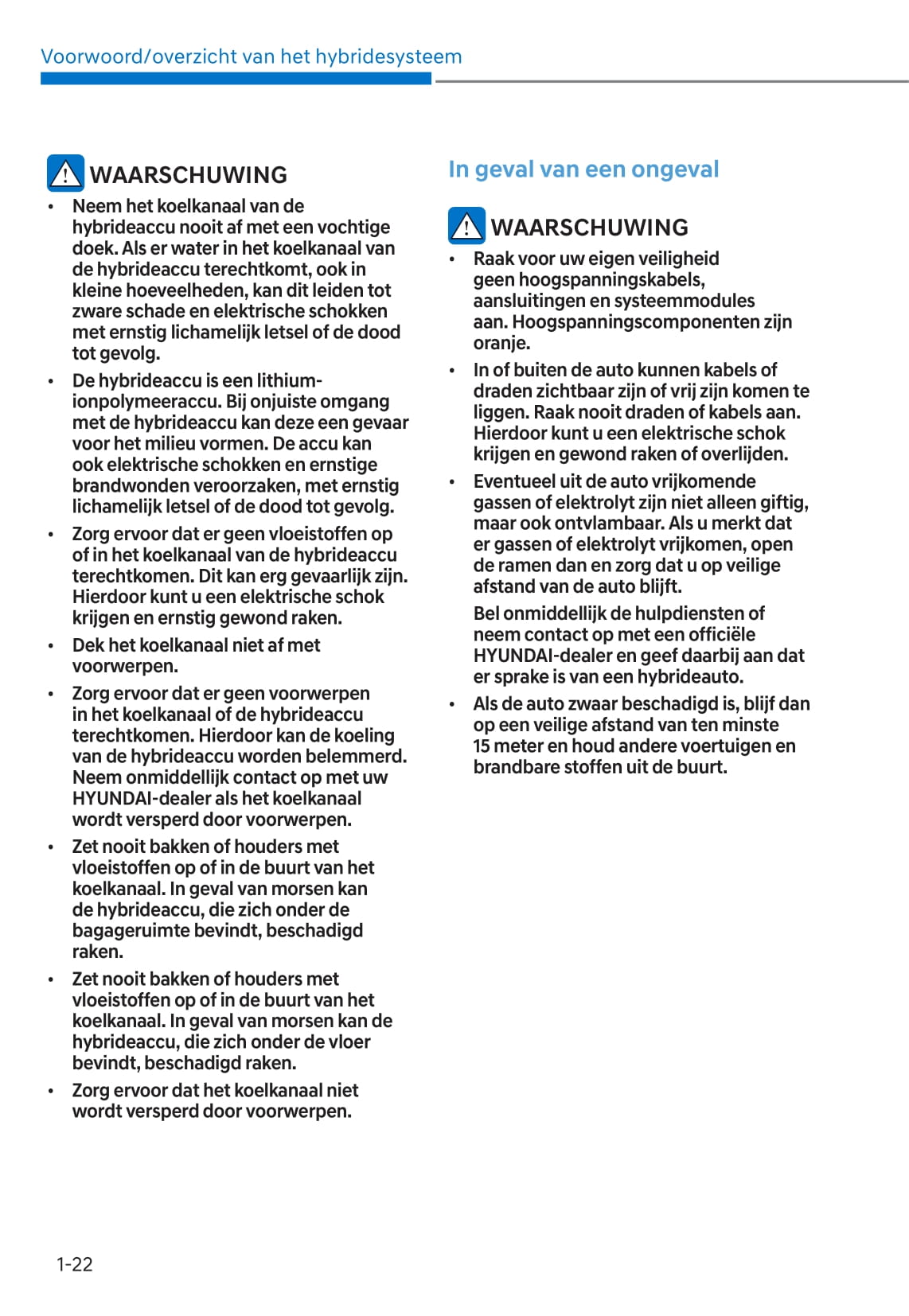 Voorwoord/overzicht van het hybridesysteem

WAARSCHUWING

• Neem het koelkanaal van de hybrideaccu nooit af met een vochtige doek. Als er water in het koelkanaal van de hybrideaccu terechtkomt, ook in kleine hoeveelheden, kan dit leiden tot zware schade en elektrische schokken met ernstig lichamelijk letsel of de dood tot gevolg.

• De hybrideaccu is een lithium-ionpolymeeraccu. Bij onjuiste omgang met de hybrideaccu kan deze een gevaar voor het milieu vormen. De accu kan ook elektrische schokken en ernstige brandwonden veroorzaken, met ernstig lichamelijk letsel of de dood tot gevolg.

• Zorg ervoor dat er geen vloeistoffen op of in het koelkanaal van de hybrideaccu terechtkomen. Dit kan erg gevaarlijk zijn. Hierdoor kunt u een elektrische schok krijgen en ernstig gewond raken.

• Dek het koelkanaal niet af met voorwerpen.

• Zorg ervoor dat er geen voorwerpen in het koelkanaal of de hybrideaccu terechtkomen. Hierdoor kan de koeling van de hybrideaccu worden belemmerd. Neem onmiddellijk contact op met uw HYUNDAI-dealer als het koelkanaal wordt versperd door voorwerpen.

• Zet nooit bakken of houders met vloeistoffen op of in de buurt van het koelkanaal. In geval van morsen kan de hybrideaccu, die zich onder de bagageruimte bevindt, beschadigd raken.

• Zet nooit bakken of houders met vloeistoffen op of in de buurt van het koelkanaal. In geval van morsen kan de hybrideaccu, die zich onder de vloer bevindt, beschadigd raken.

• Zorg ervoor dat het koelkanaal niet wordt versperd door voorwerpen.

In geval van een ongeval

WAARSCHUWING

• Raak voor uw eigen veiligheid geen hoogspanningskabels, aansluitingen en systeemmodules aan. Hoogspanningscomponenten zijn oranje.

• In of buiten de auto kunnen kabels of draden zichtbaar zijn of vrij zijn komen te liggen. Raak nooit draden of kabels aan. Hierdoor kunt u een elektrische schok krijgen en gewond raken of overlijden.

• Eventueel uit de auto vrijkomende gassen of elektrolyt zijn niet alleen giftig, maar ook ontvlambaar. Als u merkt dat er gassen of elektrolyt vrijkomen, open de ramen dan en zorg dat u op veilige afstand van de auto blijft.

Bel onmiddellijk de hulpdiensten of neem contact op met een officiële HYUNDAI-dealer en geef daarbij aan dat er sprake is van een hybrideauto.

• Als de auto zwaar beschadigd is, blijf dan op een veilige afstand van ten minste 15 meter en houd andere voertuigen en brandbare stoffen uit de buurt.

1-22